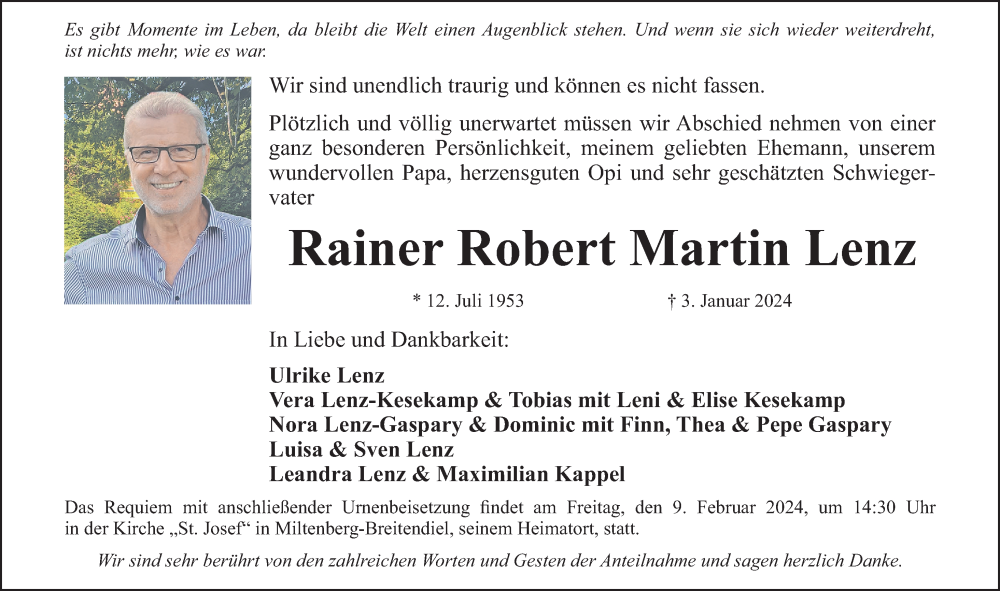 Es gibt Momente im Leben, da bleibt die Welt einen Augenblick stehen. Und wenn sie sich wieder weiterdreht, ist nichts mehr, wie es war.

Wir sind unendlich traurig und können es nicht fassen.

Plötzlich und völlig unerwartet müssen wir Abschied nehmen von einer ganz besonderen Persönlichkeit, meinem geliebten Ehemann, unserem wundervollen Papa, herzensguten Opi und sehr geschätzten Schwiegervater

Rainer Robert Martin Lenz

* 12. Juli 1953 † 3. Januar 2024

In Liebe und Dankbarkeit:

Ulrike Lenz
Vera Lenz-Kesekamp & Tobias mit Leni & Elise Kesekamp
Nora Lenz-Gaspary & Dominic mit Finn, Thea & Pepe Gaspary
Luisa & Sven Lenz
Leandra Lenz & Maximilian Kappel

Das Requiem mit anschließender Urnenbeisetzung findet am Freitag, den 9. Februar 2024, um 14:30 Uhr in der Kirche „St. Josef“ in Miltenberg-Breitendiel, seinem Heimatort, statt.

Wir sind sehr berührt von den zahlreichen Worten und Gesten der Anteilnahme und sagen herzlich Danke.